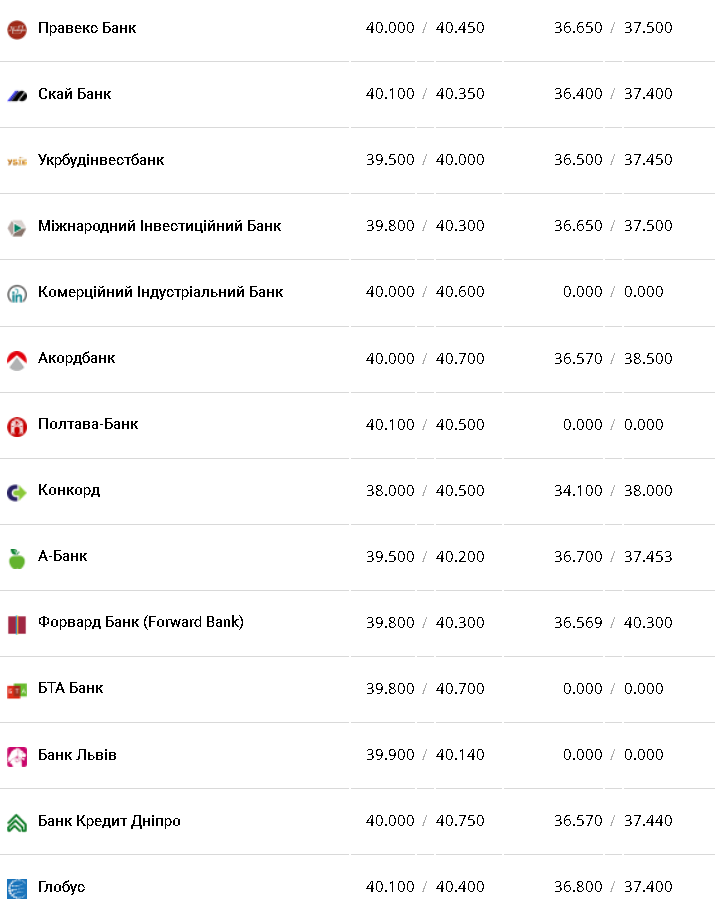 | | | |
|---|---|---|
| Правекс Банк | 40.000 / 40.450 | 36.650 / 37.500 |
| Скай Банк | 40.100 / 40.350 | 36.400 / 37.400 |
| Укрбудінвестбанк | 39.500 / 40.000 | 36.500 / 37.450 |
| Міжнародний Інвестиційний Банк | 39.800 / 40.300 | 36.650 / 37.500 |
| Комерційний Індустріальний Банк | 40.000 / 40.600 | 0.000 / 0.000 |
| Акордбанк | 40.000 / 40.700 | 36.570 / 38.500 |
| Полтава-Банк | 40.100 / 40.500 | 0.000 / 0.000 |
| Конкорд | 38.000 / 40.500 | 34.100 / 38.000 |
| А-Банк | 39.500 / 40.200 | 36.700 / 37.453 |
| Форвард Банк (Forward Bank) | 39.800 / 40.300 | 36.569 / 40.300 |
| БТА Банк | 39.800 / 40.700 | 0.000 / 0.000 |
| Банк Львів | 39.900 / 40.140 | 0.000 / 0.000 |
| Банк Кредит Дніпро | 40.000 / 40.750 | 36.570 / 37.440 |
| Глобус | 40.100 / 40.400 | 36.800 / 37.400 |